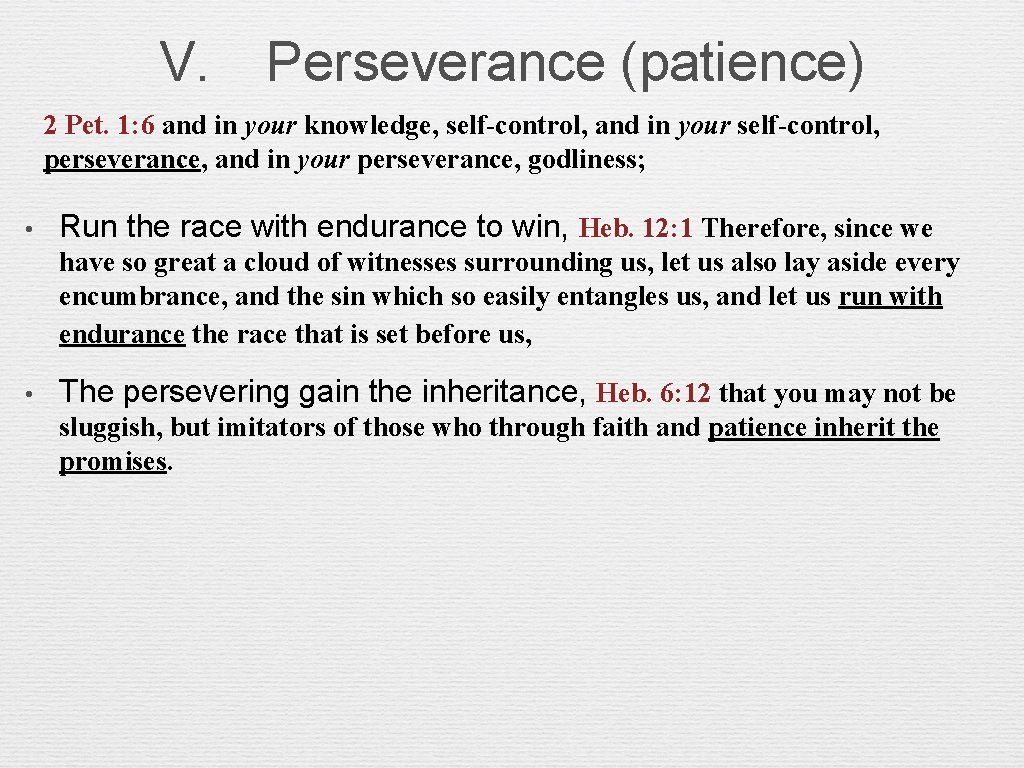 V. Perseverance (patience)

2 Pet. 1:6 and in your knowledge, self-control, and in your self-control, perseverance, and in your perseverance, godliness;

• Run the race with endurance to win, Heb. 12:1 Therefore, since we have so great a cloud of witnesses surrounding us, let us also lay aside every encumbrance, and the sin which so easily entangles us, and let us run with endurance the race that is set before us,

• The persevering gain the inheritance, Heb. 6:12 that you may not be sluggish, but imitators of those who through faith and patience inherit the promises.